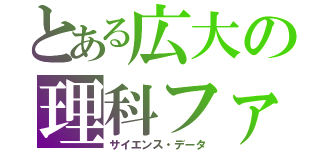 とある広大の
理科ファ
サイエンス・データ